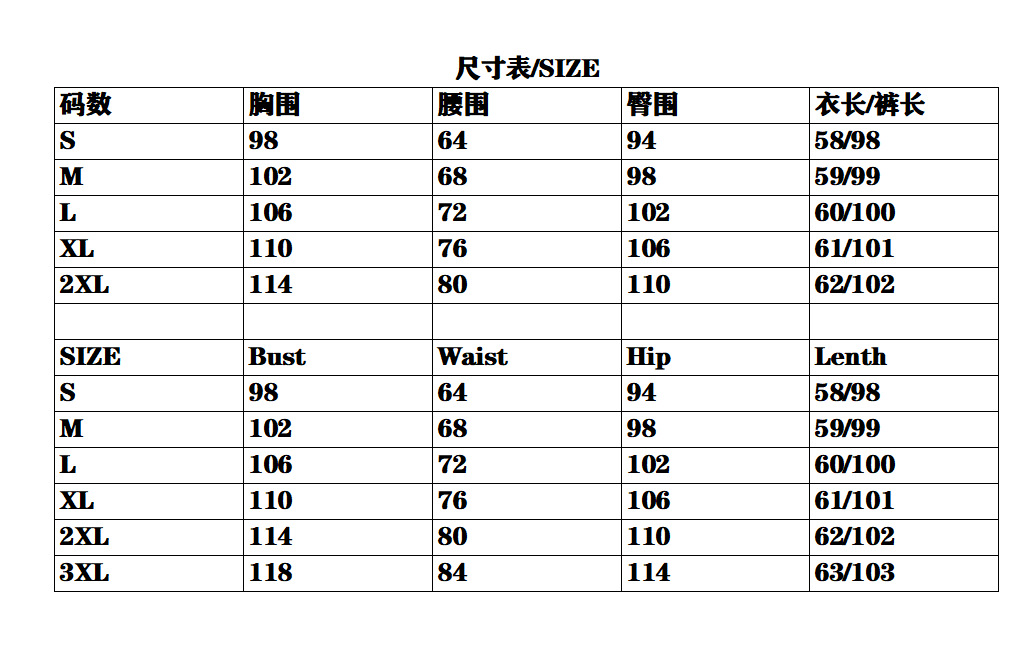 尺寸表/SIZE

| 码数 | 胸围 | 腰围 | 臀围 | 衣长/裤长 |
|---|---|---|---|---|
| S | 98 | 64 | 94 | 58/98 |
| M | 102 | 68 | 98 | 59/99 |
| L | 106 | 72 | 102 | 60/100 |
| XL | 110 | 76 | 106 | 61/101 |
| 2XL | 114 | 80 | 110 | 62/102 |
| | | | | |
| SIZE | Bust | Waist | Hip | Lenth |
| S | 98 | 64 | 94 | 58/98 |
| M | 102 | 68 | 98 | 59/99 |
| L | 106 | 72 | 102 | 60/100 |
| XL | 110 | 76 | 106 | 61/101 |
| 2XL | 114 | 80 | 110 | 62/102 |
| 3XL | 118 | 84 | 114 | 63/103 |